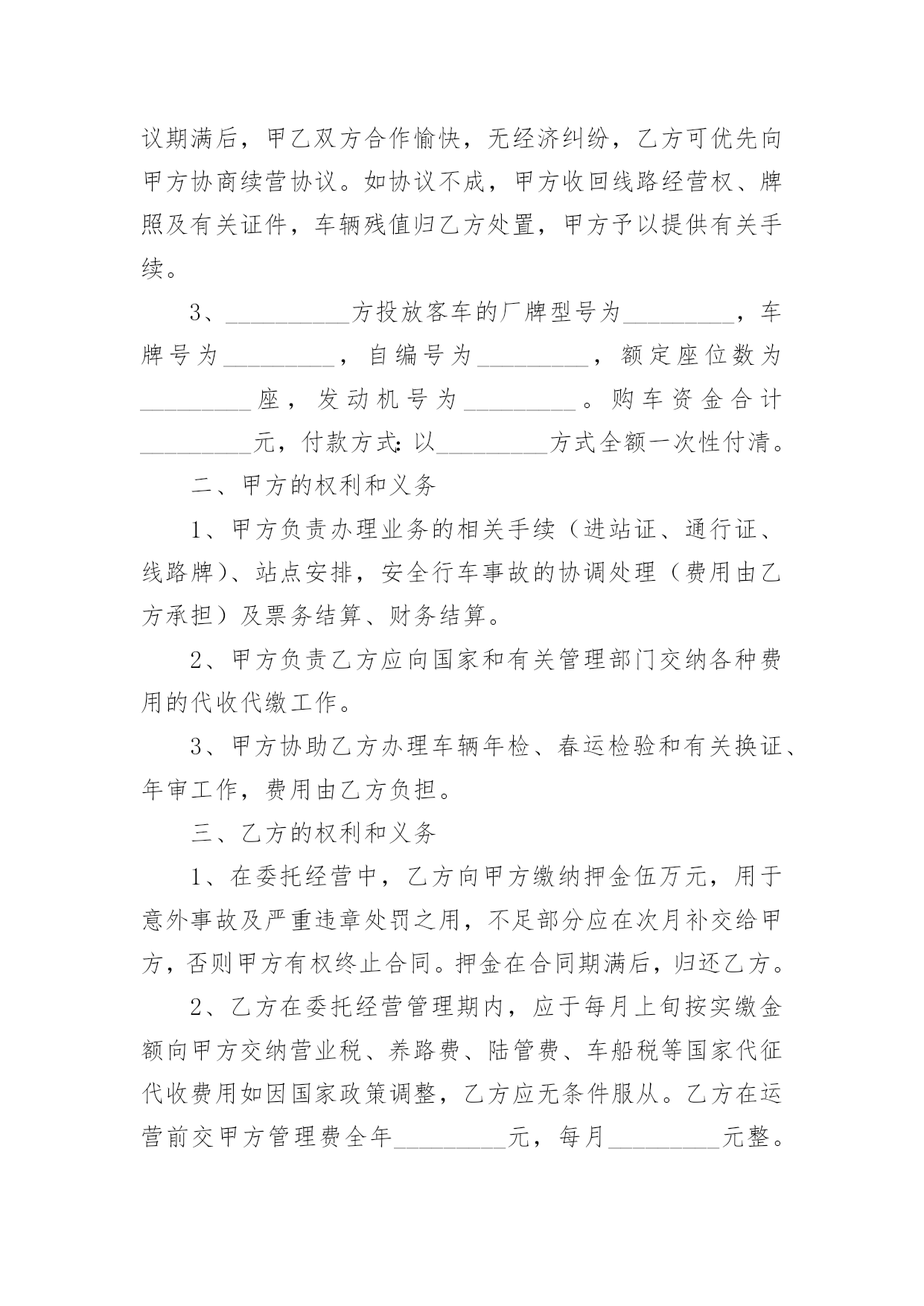 议期满后，甲乙双方合作愉快，无经济纠纷，乙方可优先向甲方协商续营协议。如协议不成，甲方收回线路经营权、牌照及有关证件，车辆残值归乙方处置，甲方予以提供有关手续。

3、__________方投放客车的厂牌型号为_________，车牌号为_________，自编号为_________，额定座位数为_________座，发动机号为_________。购车资金合计_________元，付款方式：以_________方式全额一次性付清。

二、甲方的权利和义务

1、甲方负责办理业务的相关手续（进站证、通行证、线路牌）、站点安排，安全行车事故的协调处理（费用由乙方承担）及票务结算、财务结算。

2、甲方负责乙方应向国家和有关管理部门交纳各种费用的代收代缴工作。

3、甲方协助乙方办理车辆年检、春运检验和有关换证、年审工作，费用由乙方负担。

三、乙方的权利和义务

1、在委托经营中，乙方向甲方缴纳押金伍万元，用于意外事故及严重违章处罚之用，不足部分应在次月补交给甲方，否则甲方有权终止合同。押金在合同期满后，归还乙方。

2、乙方在委托经营管理期内，应于每月上旬按实缴金额向甲方交纳营业税、养路费、陆管费、车船税等国家代征代收费用如因国家政策调整，乙方应无条件服从。乙方在运营前交甲方管理费全年_________元，每月_________元整。